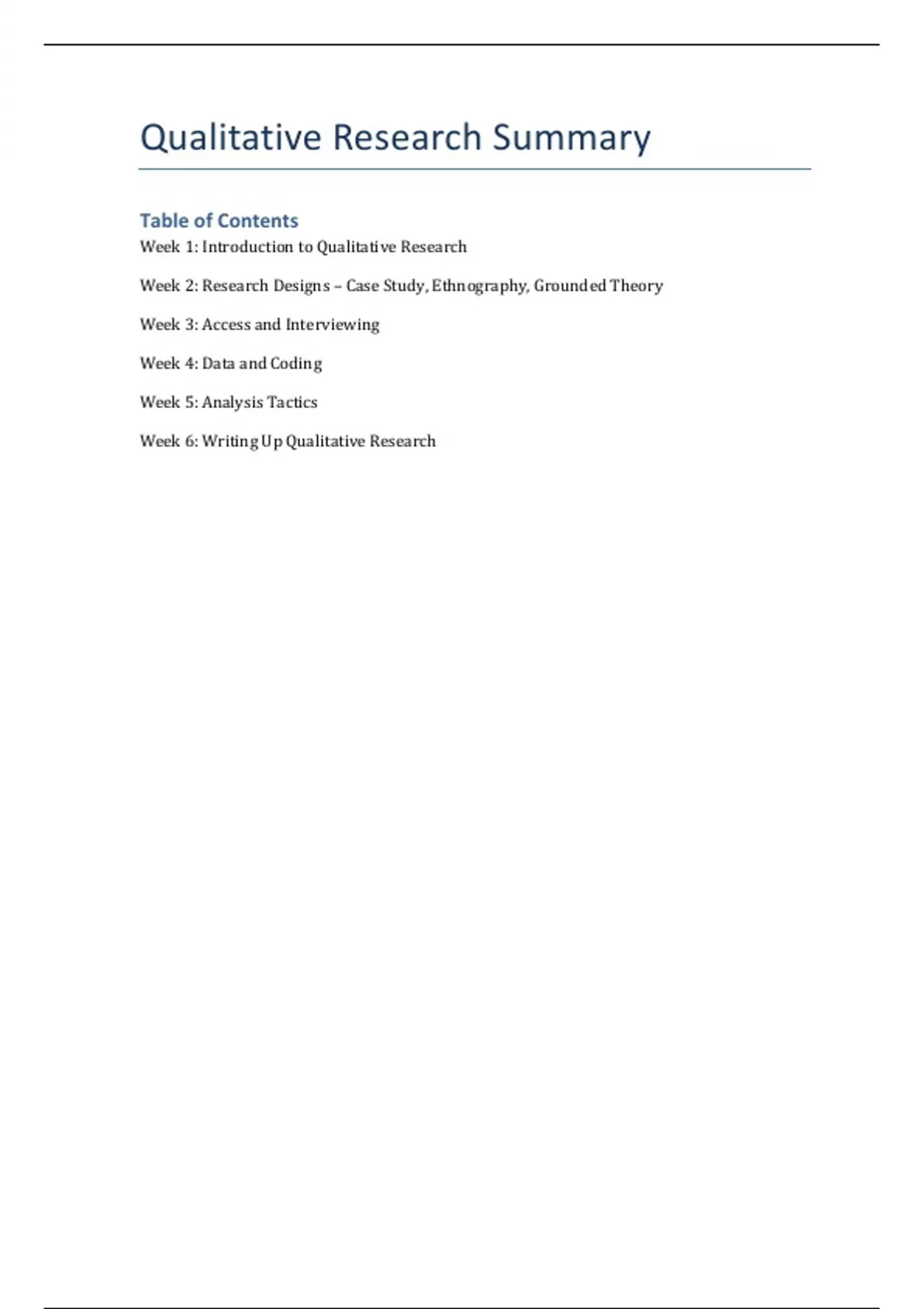 Qualitative Research Summary

Table of Contents

Week 1: Introduction to Qualitative Research

Week 2: Research Designs – Case Study, Ethnography, Grounded Theory

Week 3: Access and Interviewing

Week 4: Data and Coding

Week 5: Analysis Tactics

Week 6: Writing Up Qualitative Research